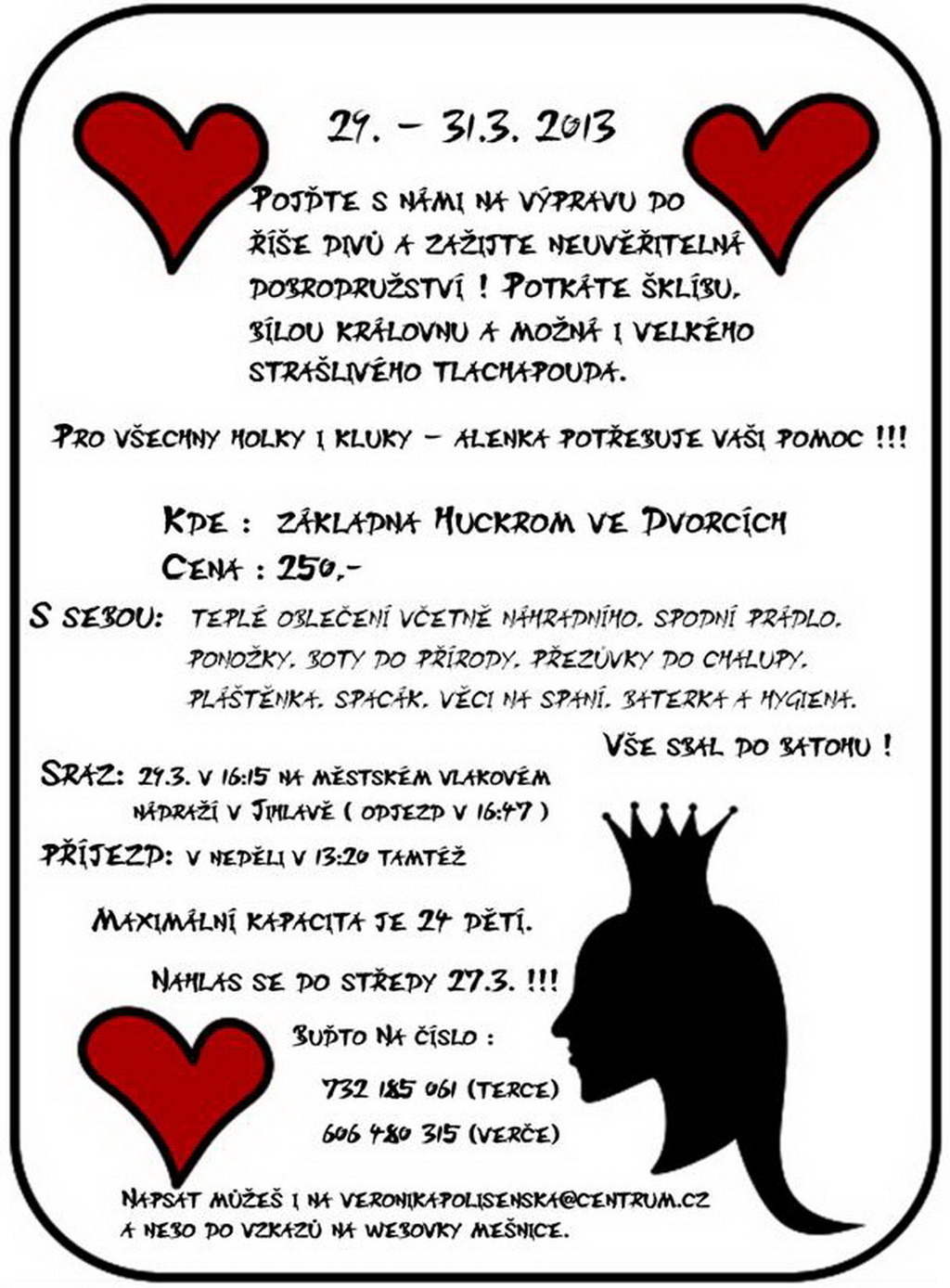 29. – 31.3. 2013

POJĎTE S NÁMI NA VÝPRAVU DO ŘÍŠE DIVŮ A ZAŽIJTE NEUVĚŘITELNÁ DOBRODRUŽSTVÍ ! POTKÁTE ŠKLÍBU, BÍLOU KRÁLOVNU A MOŽNÁ I VELKÉHO STRAŠLIVÉHO TLACHAPOUDA.

PRO VŠECHNY HOLKY I KLUKY – ALENKA POTŘEBUJE VAŠI POMOC !!!

KDE : ZÁKLADNA HUCKROM VE DVORCÍCH
CENA : 250,-

S SEBOU: TEPLÉ OBLEČENÍ VČETNĚ NÁHRADNÍHO, SPODNÍ PRÁDLO, PONOŽKY, BOTY DO PŘÍRODY, PŘEZŮVKY DO CHALUPY, PLÁŠTĚNKA, SPACÁK, VĚCI NA SPANÍ, BATERKA A HYGIENA.

VŠE SBAL DO BATOHU !

SRAZ: 29.3. V 16:15 NA MĚSTSKÉM VLAKOVÉM NÁDRAŽÍ V JIHLAVĚ ( ODJEZD V 16:47 )

PŘÍJEZD: V NEDĚLI V 13:20 TAMTÉŽ

MAXIMÁLNÍ KAPACITA JE 24 DĚTÍ.

NAHLAS SE DO STŘEDY 27.3. !!!

BUĎTO NA ČÍSLO :

732 185 061 (TERCE)

606 480 315 (VERČE)

NAPSAT MŮŽEŠ I NA VERONIKAPOLISENSKA@CENTRUM.CZ
A NEBO DO VZKAZŮ NA WEBOVKY MEŠNICE.